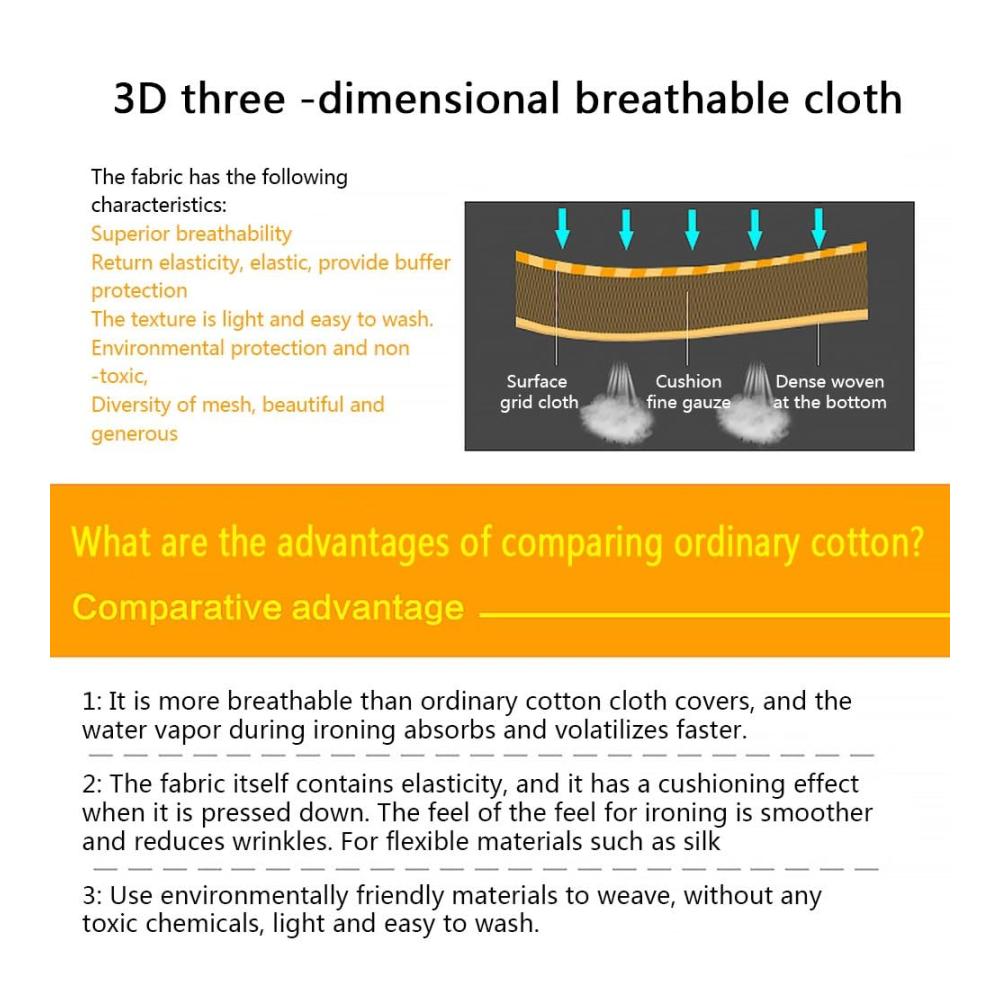 3D three -dimensional breathable cloth

The fabric has the following characteristics:
Superior breathability
Return elasticity, elastic, provide buffer protection
The texture is light and easy to wash.
Environmental protection and non -toxic,
Diversity of mesh, beautiful and generous

Surface grid cloth
Cushion fine gauze
Dense woven at the bottom

What are the advantages of comparing ordinary cotton?

Comparative advantage

1: It is more breathable than ordinary cotton cloth covers, and the water vapor during ironing absorbs and volatilizes faster.

2: The fabric itself contains elasticity, and it has a cushioning effect when it is pressed down. The feel of the feel for ironing is smoother and reduces wrinkles. For flexible materials such as silk

3: Use environmentally friendly materials to weave, without any toxic chemicals, light and easy to wash.